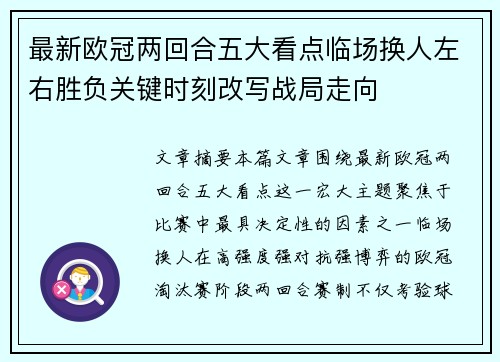 最新欧冠两回合五大看点临场换人左右胜负关键时刻改写战局走向

文章摘要本篇文章围绕最新欧冠两回合五大看点这一宏大主题聚焦于比赛中最具决定性的因素之一临场换人在高强度强对抗强博弈的欧冠淘汰赛阶段两回合赛制不仅考验球